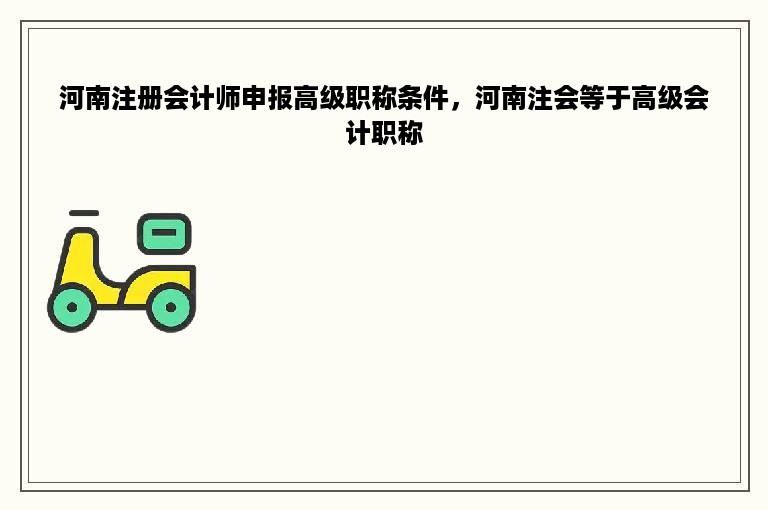 河南注册会计师申报高级职称条件，河南注会等于高级会计职称